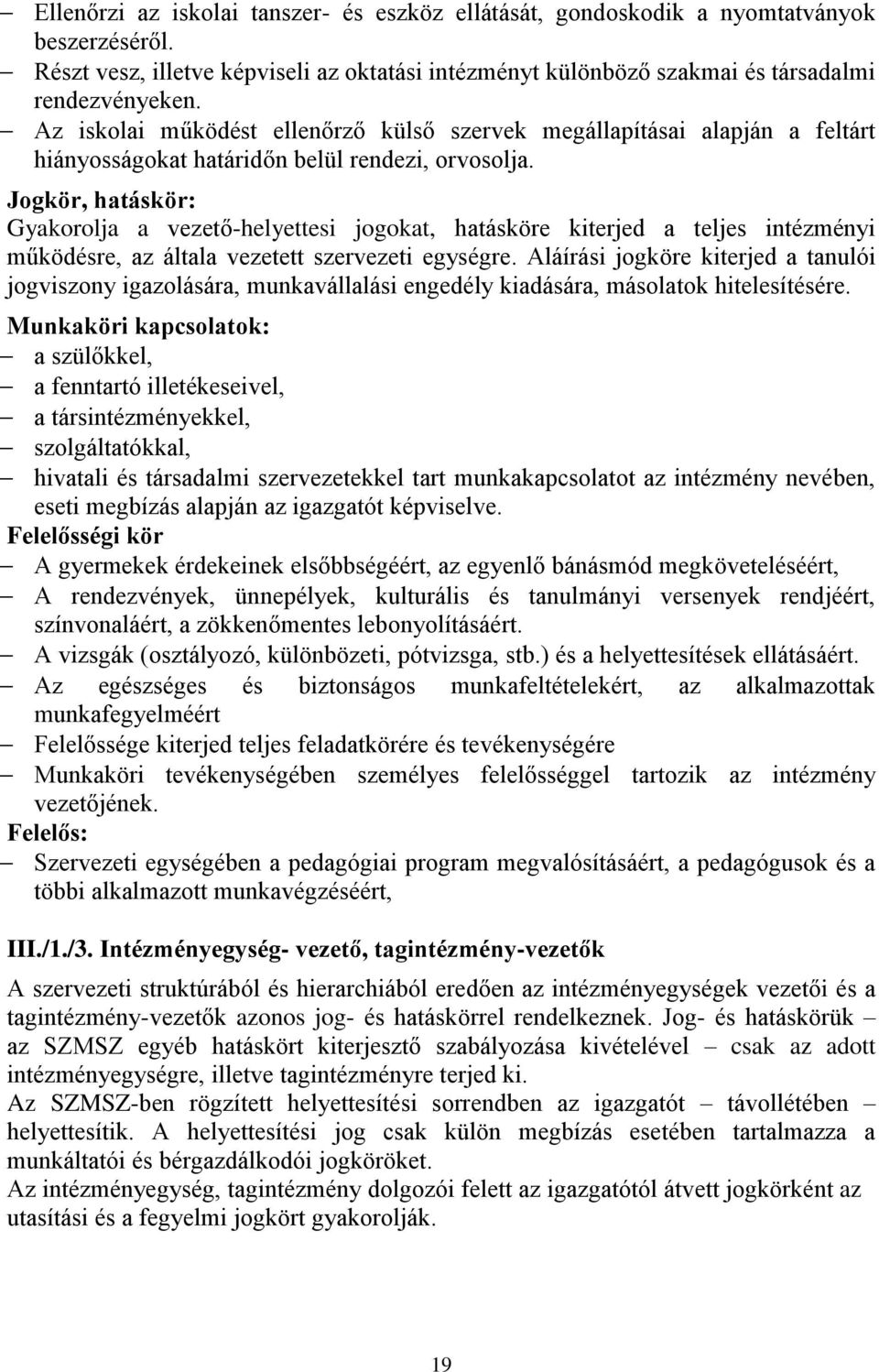 – Ellenőrzi az iskolai tanszer- és eszköz ellátását, gondoskodik a nyomtatványok beszerzéséről.
– Részt vesz, illetve képviseli az oktatási intézményt különböző szakmai és társadalmi rendezvényeken.
– Az iskolai működést ellenőrző külső szervek megállapításai alapján a feltárt hiányosságokat határidőn belül rendezi, orvosolja.

Jogkör, hatáskör:
Gyakorolja a vezető-helyettesi jogokat, hatásköre kiterjed a teljes intézményi működésre, az általa vezetett szervezeti egységre. Aláírási jogköre kiterjed a tanulói jogviszony igazolására, munkavállalási engedély kiadására, másolatok hitelesítésére.

Munkaköri kapcsolatok:
– a szülőkkel,
– a fenntartó illetékeseivel,
– a társintézményekkel,
– szolgáltatókkal,
– hivatali és társadalmi szervezetekkel tart munkakapcsolatot az intézmény nevében, eseti megbízás alapján az igazgatót képviselve.

Felelősségi kör
– A gyermekek érdekeinek elsőbbségéért, az egyenlő bánásmód megköveteléséért,
– A rendezvények, ünnepélyek, kulturális és tanulmányi versenyek rendjéért, színvonaláért, a zökkenőmentes lebonyolításáért.
– A vizsgák (osztályozó, különbözeti, pótvizsga, stb.) és a helyettesítések ellátásáért.
– Az egészséges és biztonságos munkafeltételekért, az alkalmazottak munkafegyelméért
– Felelőssége kiterjed teljes feladatkörére és tevékenységére
– Munkaköri tevékenységében személyes felelősséggel tartozik az intézmény vezetőjének.

Felelős:
– Szervezeti egységében a pedagógiai program megvalósításáért, a pedagógusok és a többi alkalmazott munkavégzéséért,

III./1./3. Intézményegység- vezető, tagintézmény-vezetők

A szervezeti struktúrából és hierarchiából eredően az intézményegységek vezetői és a tagintézmény-vezetők azonos jog- és hatáskörrel rendelkeznek. Jog- és hatáskörük – az SZMSZ egyéb hatáskört kiterjesztő szabályozása kivételével – csak az adott intézményegységre, illetve tagintézményre terjed ki.
Az SZMSZ-ben rögzített helyettesítési sorrendben az igazgatót – távollétében – helyettesítik. A helyettesítési jog csak külön megbízás esetében tartalmazza a munkáltatói és bérgazdálkodói jogköröket.
Az intézményegység, tagintézmény dolgozói felett az igazgatótól átvett jogkörként az utasítási és a fegyelmi jogkört gyakorolják.

19